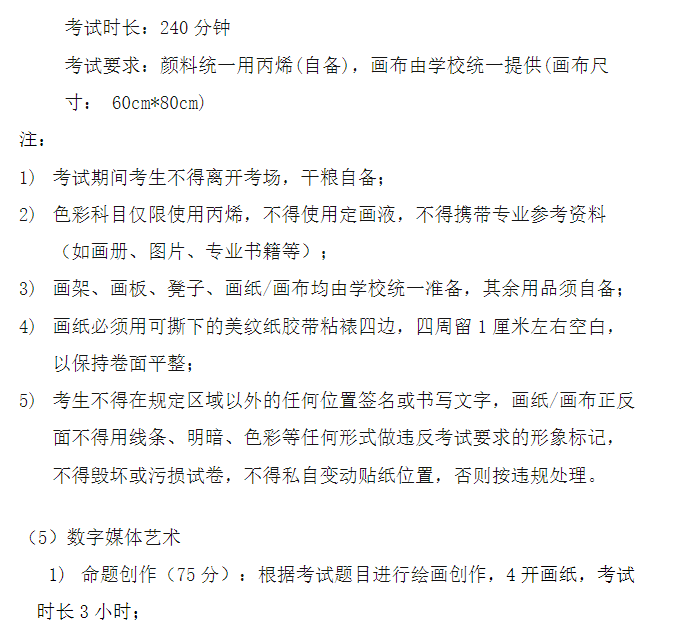 考试时长：240 分钟

考试要求：颜料统一用丙烯(自备)，画布由学校统一提供(画布尺寸： 60cm*80cm)

注：

1) 考试期间考生不得离开考场，干粮自备；

2) 色彩科目仅限使用丙烯，不得使用定画液，不得携带专业参考资料（如画册、图片、专业书籍等）；

3) 画架、画板、凳子、画纸/画布均由学校统一准备，其余用品须自备；

4) 画纸必须用可撕下的美纹纸胶带粘裱四边，四周留 1 厘米左右空白，以保持卷面平整；

5) 考生不得在规定区域以外的任何位置签名或书写文字，画纸/画布正反面不得用线条、明暗、色彩等任何形式做违反考试要求的形象标记，不得毁坏或污损试卷，不得私自变动贴纸位置，否则按违规处理。

（5）数字媒体艺术

1) 命题创作（75 分）：根据考试题目进行绘画创作，4 开画纸，考试时长 3 小时；